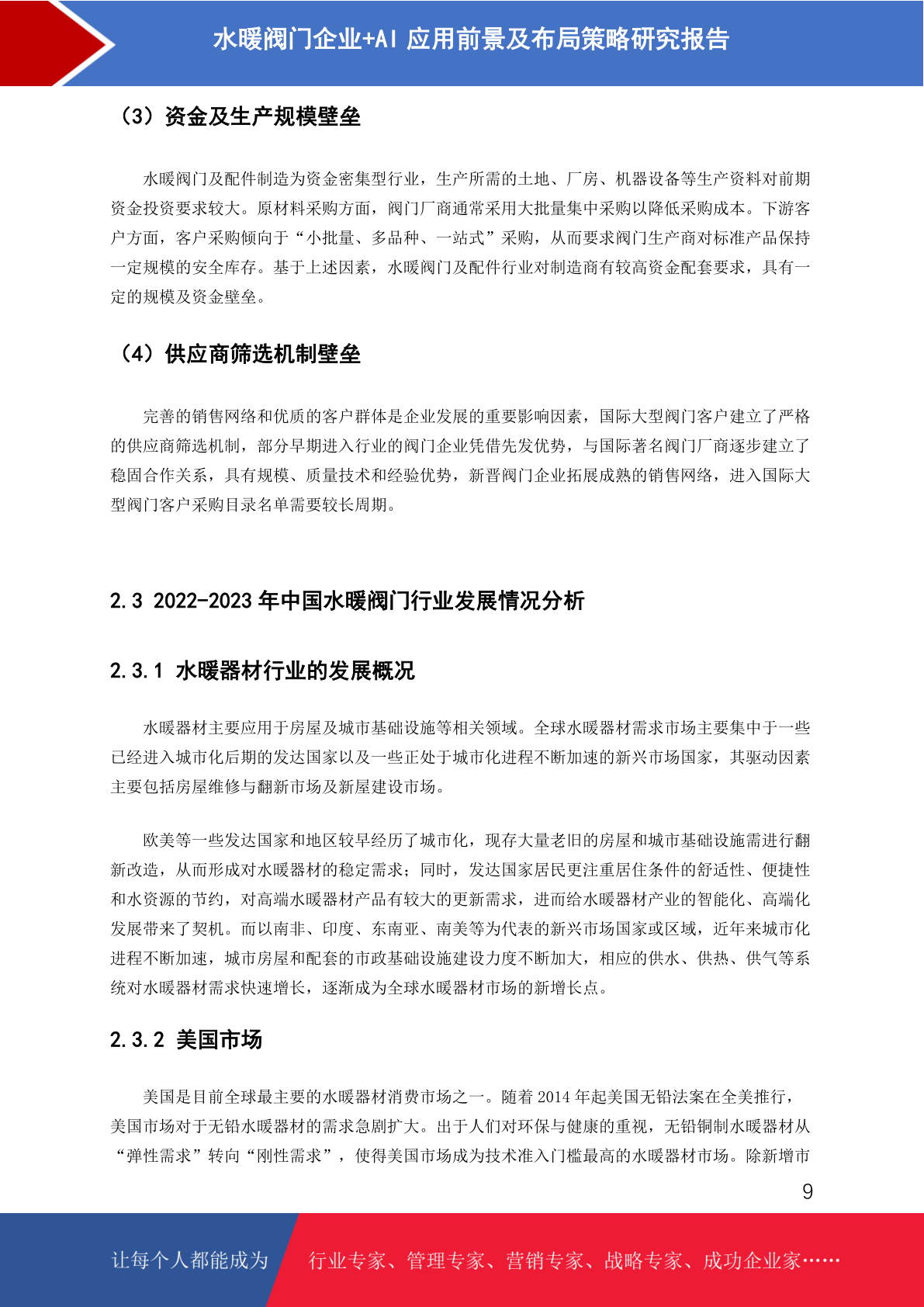 水暖阀门企业+AI 应用前景及布局策略研究报告

（3）资金及生产规模壁垒

水暖阀门及配件制造为资金密集型行业，生产所需的土地、厂房、机器设备等生产资料对前期资金投资要求较大。原材料采购方面，阀门厂商通常采用大批量集中采购以降低采购成本。下游客户方面，客户采购倾向于“小批量、多品种、一站式”采购，从而要求阀门生产商对标准产品保持一定规模的安全库存。基于上述因素，水暖阀门及配件行业对制造商有较高资金配套要求，具有一定的规模及资金壁垒。

（4）供应商筛选机制壁垒

完善的销售网络和优质的客户群体是企业发展的重要影响因素，国际大型阀门客户建立了严格的供应商筛选机制，部分早期进入行业的阀门企业凭借先发优势，与国际著名阀门厂商逐步建立了稳固合作关系，具有规模、质量技术和经验优势，新晋阀门企业拓展成熟的销售网络，进入国际大型阀门客户采购目录名单需要较长周期。

2.3 2022-2023 年中国水暖阀门行业发展情况分析

2.3.1 水暖器材行业的发展概况

水暖器材主要应用于房屋及城市基础设施等相关领域。全球水暖器材需求市场主要集中于一些已经进入城市化后期的发达国家以及一些正处于城市化进程不断加速的新兴市场国家，其驱动因素主要包括房屋维修与翻新市场及新屋建设市场。

欧美等一些发达国家和地区较早经历了城市化，现存大量老旧的房屋和城市基础设施需进行翻新改造，从而形成对水暖器材的稳定需求；同时，发达国家居民更注重居住条件的舒适性、便捷性和水资源的节约，对高端水暖器材产品有较大的更新需求，进而给水暖器材产业的智能化、高端化发展带来了契机。而以南非、印度、东南亚、南美等为代表的新兴市场国家或区域，近年来城市化进程不断加速，城市房屋和配套的市政基础设施建设力度不断加大，相应的供水、供热、供气等系统对水暖器材需求快速增长，逐渐成为全球水暖器材市场的新增长点。

2.3.2 美国市场

美国是目前全球最主要的水暖器材消费市场之一。随着 2014 年起美国无铅法案在全美推行，美国市场对于无铅水暖器材的需求急剧扩大。出于人们对环保与健康的重视，无铅铜制水暖器材从“弹性需求”转向“刚性需求”，使得美国市场成为技术准入门槛最高的水暖器材市场。除新增市

9

让每个人都能成为 行业专家、管理专家、营销专家、战略专家、成功企业家……